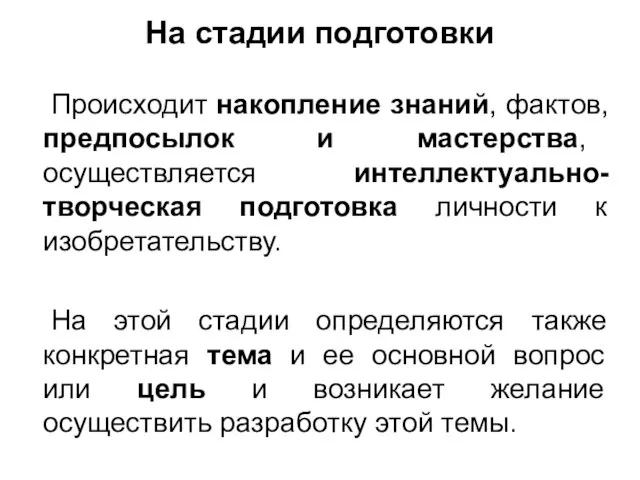 На стадии подготовки

Происходит накопление знаний, фактов, предпосылок и мастерства, осуществляется интеллектуально-творческая подготовка личности к изобретательству.

На этой стадии определяются также конкретная тема и ее основной вопрос или цель и возникает желание осуществить разработку этой темы.